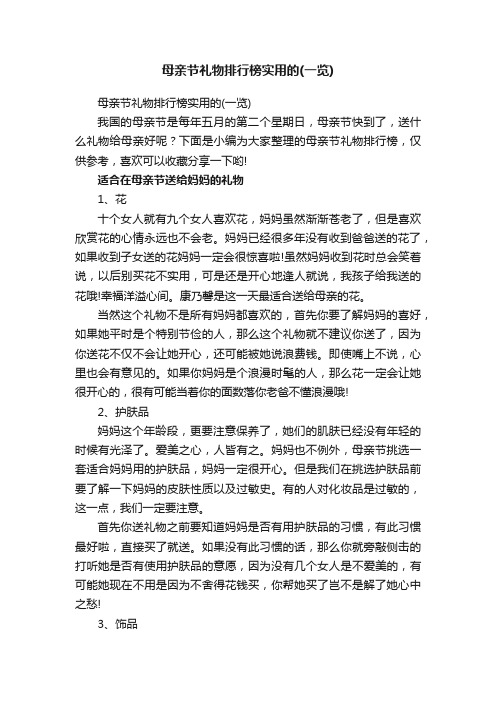 母亲节礼物排行榜实用的(一览)

母亲节礼物排行榜实用的(一览)

我国的母亲节是每年五月的第二个星期日，母亲节快到了，送什么礼物给母亲好呢？下面是小编为大家整理的母亲节礼物排行榜，仅供参考，喜欢可以收藏分享一下哟!

适合在母亲节送给妈妈的礼物

1、花

十个女人就有九个女人喜欢花，妈妈虽然渐渐苍老了，但是喜欢欣赏花的心情永远也不会老。妈妈已经很多年没有收到爸爸送的花了，如果收到子女送的花妈妈一定会很惊喜啦!虽然妈妈收到花时总会笑着说，以后别买花不实用，可是还是开心地逢人就说，我孩子给我送的花哦!幸福洋溢心间。康乃馨是这一天最适合送给母亲的花。

当然这个礼物不是所有妈妈都喜欢的，首先你要了解妈妈的喜好，如果她平时是个特别节俭的人，那么这个礼物就不建议你送了，因为你送花不仅不会让她开心，还可能被她说浪费钱。即使嘴上不说，心里也会有意见的。如果你妈妈是个浪漫时髦的人，那么花一定会让她很开心的，很有可能当着你的面数落你老爸不懂浪漫哦!

2、护肤品

妈妈这个年龄段，更要注意保养了，她们的肌肤已经没有年轻的时候有光泽了。爱美之心，人皆有之。妈妈也不例外，母亲节挑选一套适合妈妈用的护肤品，妈妈一定很开心。但是我们在挑选护肤品前要了解一下妈妈的皮肤性质以及过敏史。有的人对化妆品是过敏的，这一点，我们一定要注意。

首先你送礼物之前要知道妈妈是否有用护肤品的习惯，有此习惯最好啦，直接买了就送。如果没有此习惯的话，那么你就旁敲侧击的打听她是否有使用护肤品的意愿，因为没有几个女人是不爱美的，有可能她现在不用是因为不舍得花钱买，你帮她买了岂不是解了她心中之愁!

3、饰品